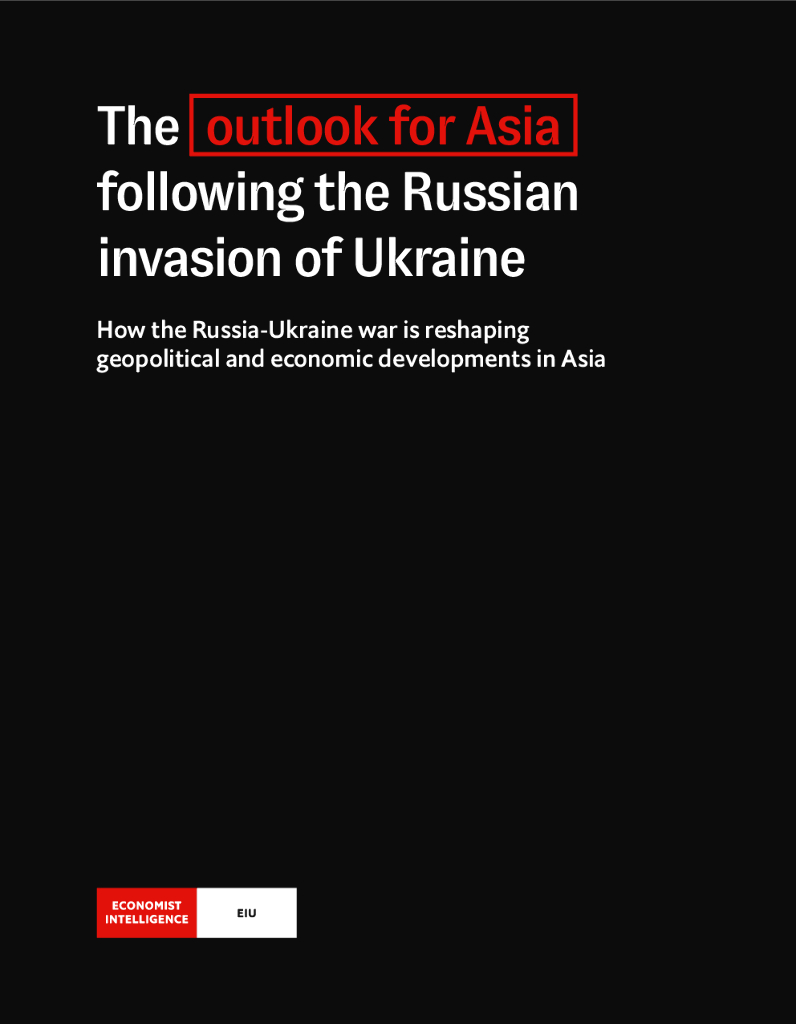 The outlook for Asia following the Russian invasion of Ukraine

How the Russia-Ukraine war is reshaping geopolitical and economic developments in Asia

ECONOMIST
INTELLIGENCE
EIU